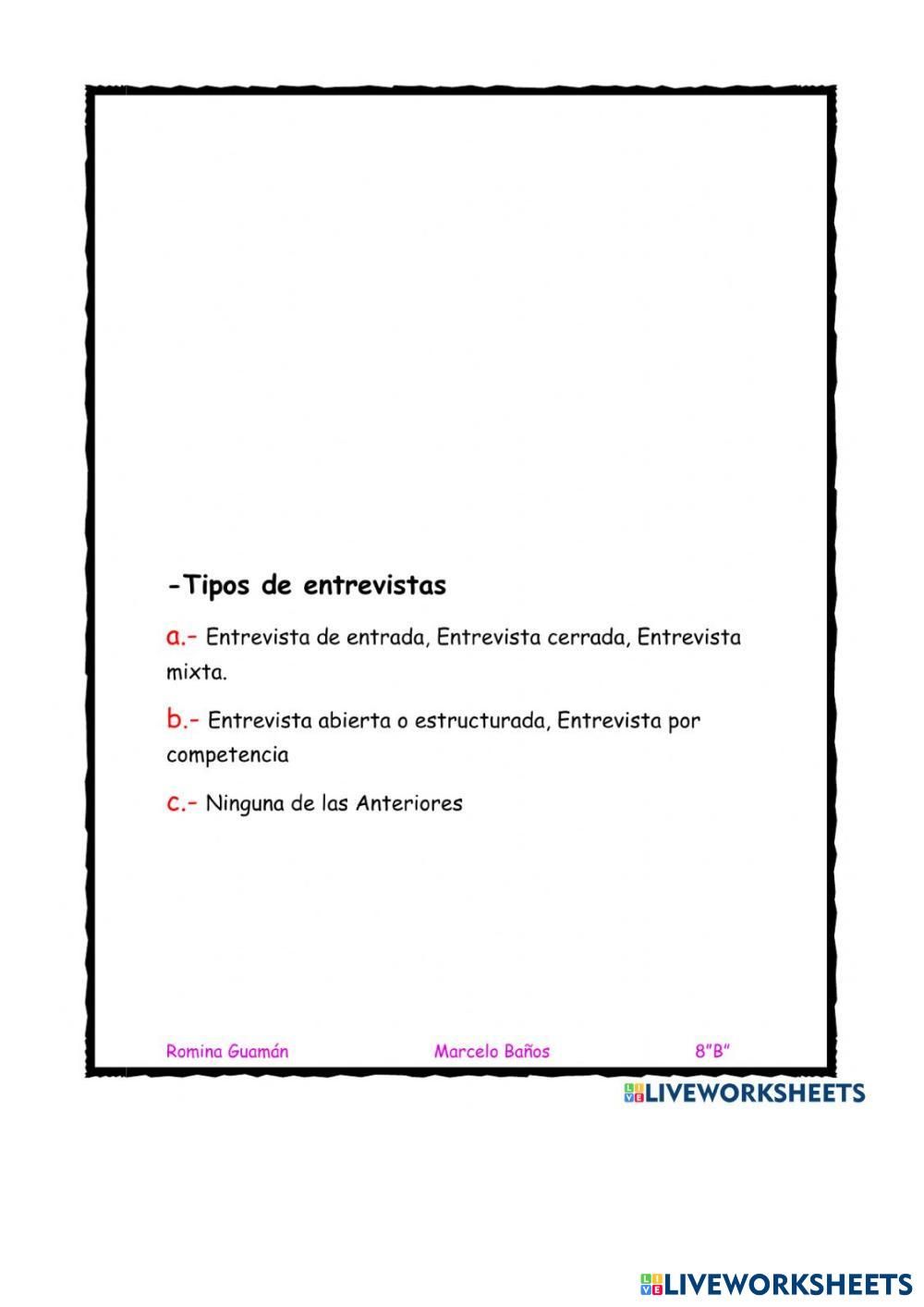 -Tipos de entrevistas

a.- Entrevista de entrada, Entrevista cerrada, Entrevista mixta.

b.- Entrevista abierta o estructurada, Entrevista por competencia

c.- Ninguna de las Anteriores

Romina Guamán Marcelo Baños 8"B"

LIVEWORKSHEETS

LIVEWORKSHEETS